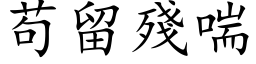 苟留殘喘